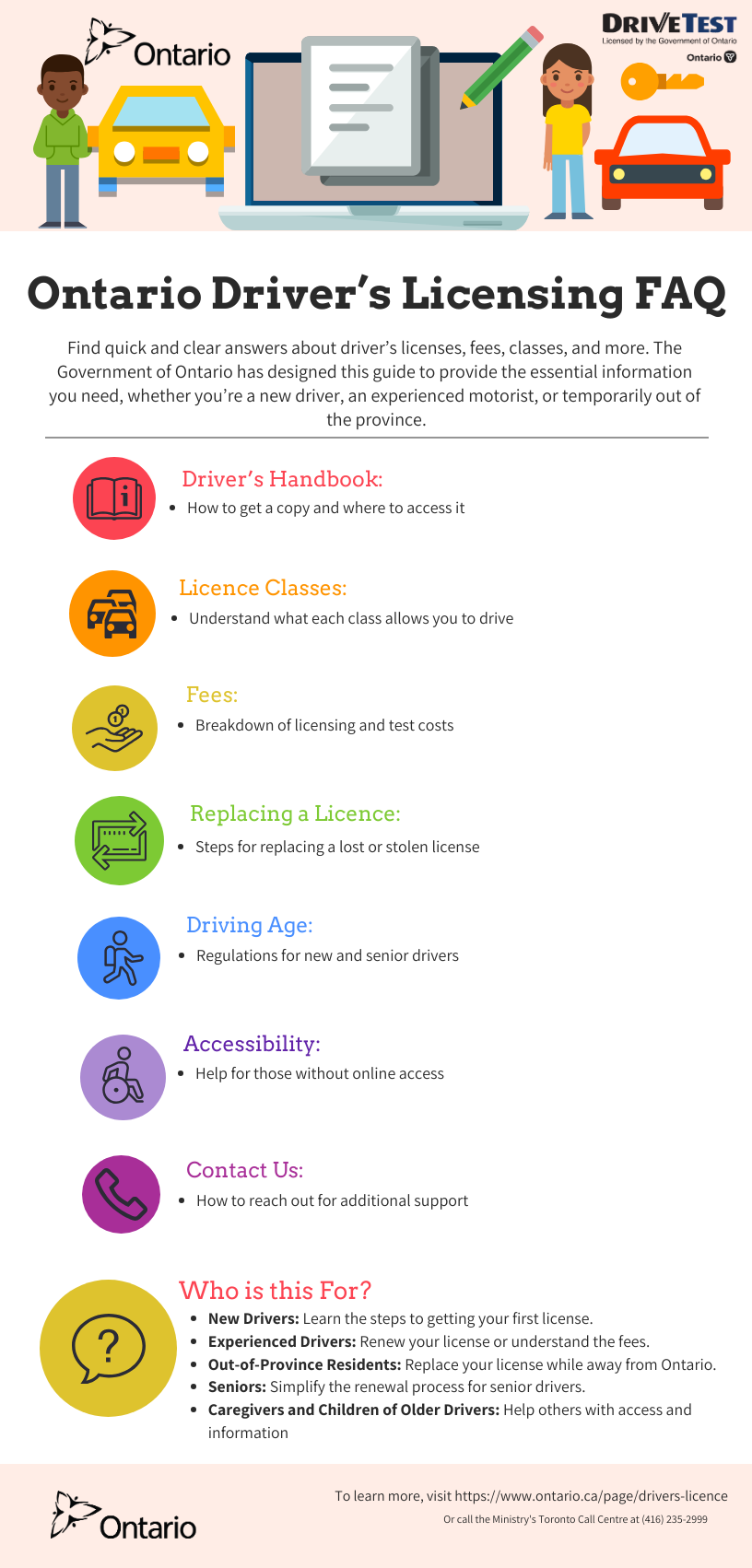 Ontario

DRIVETEST
Licensed by the Government of Ontario
Ontario

Ontario Driver's Licensing FAQ

Find quick and clear answers about driver's licenses, fees, classes, and more. The Government of Ontario has designed this guide to provide the essential information you need, whether you're a new driver, an experienced motorist, or temporarily out of the province.

Driver's Handbook:
• How to get a copy and where to access it

Licence Classes:
• Understand what each class allows you to drive

Fees:
• Breakdown of licensing and test costs

Replacing a Licence:
• Steps for replacing a lost or stolen license

Driving Age:
• Regulations for new and senior drivers

Accessibility:
• Help for those without online access

Contact Us:
• How to reach out for additional support

Who is this For?
• New Drivers: Learn the steps to getting your first license.
• Experienced Drivers: Renew your license or understand the fees.
• Out-of-Province Residents: Replace your license while away from Ontario.
• Seniors: Simplify the renewal process for senior drivers.
• Caregivers and Children of Older Drivers: Help others with access and information

Ontario

To learn more, visit https://www.ontario.ca/page/drivers-licence
Or call the Ministry's Toronto Call Centre at (416) 235-2999